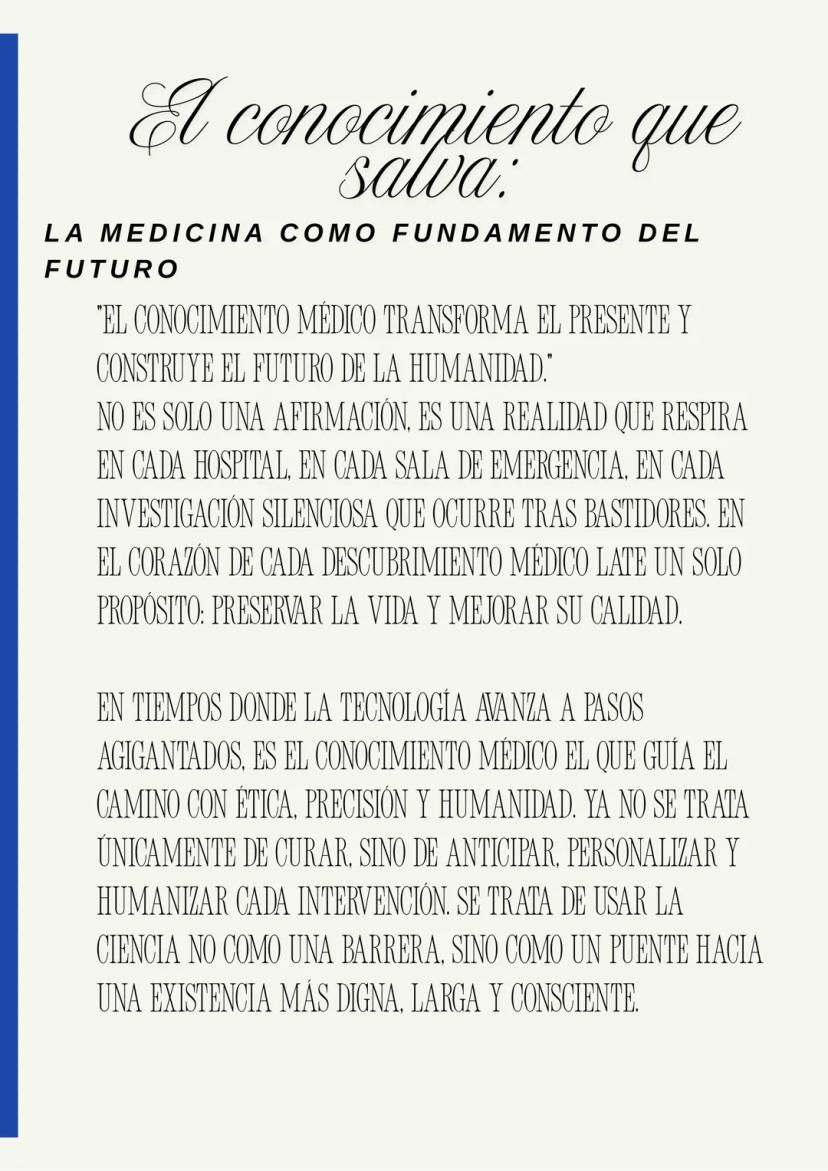 El conocimiento que salva:

LA MEDICINA COMO FUNDAMENTO DEL FUTURO

"EL CONOCIMIENTO MÉDICO TRANSFORMA EL PRESENTE Y CONSTRUYE EL FUTURO DE LA HUMANIDAD."
NO ES SOLO UNA AFIRMACIÓN, ES UNA REALIDAD QUE RESPIRA EN CADA HOSPITAL, EN CADA SALA DE EMERGENCIA, EN CADA INVESTIGACIÓN SILENCIOSA QUE OCURRE TRAS BASTIDORES. EN EL CORAZÓN DE CADA DESCUBRIMIENTO MÉDICO LATE UN SOLO PROPÓSITO: PRESERVAR LA VIDA Y MEJORAR SU CALIDAD.

EN TIEMPOS DONDE LA TECNOLOGÍA AVANZA A PASOS AGIGANTADOS, ES EL CONOCIMIENTO MÉDICO EL QUE GUÍA EL CAMINO CON ÉTICA, PRECISIÓN Y HUMANIDAD. YA NO SE TRATA ÚNICAMENTE DE CURAR, SINO DE ANTICIPAR, PERSONALIZAR Y HUMANIZAR CADA INTERVENCIÓN. SE TRATA DE USAR LA CIENCIA NO COMO UNA BARRERA, SINO COMO UN PUENTE HACIA UNA EXISTENCIA MÁS DIGNA, LARGA Y CONSCIENTE.